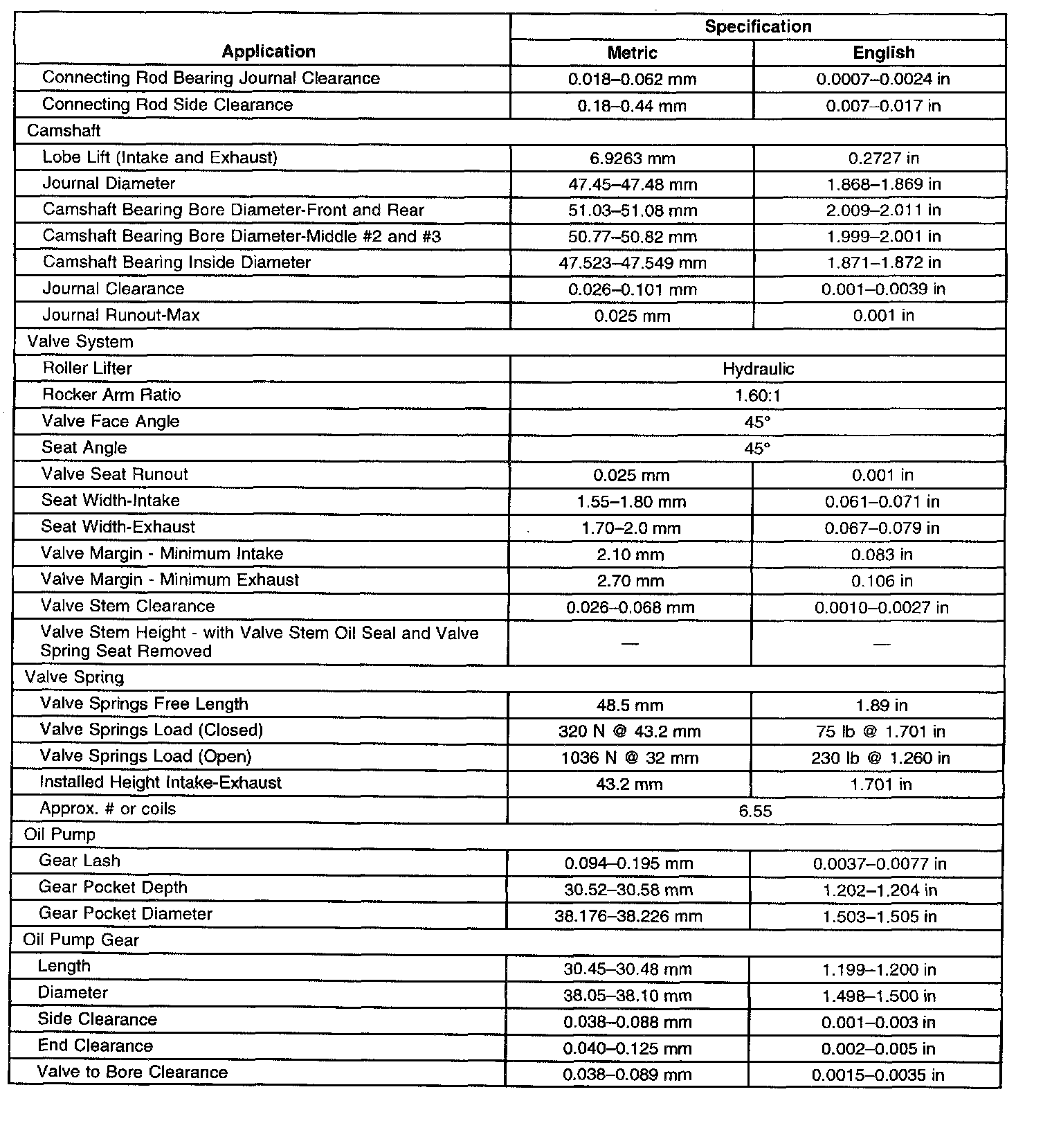 | Application | Specification | |
|---|---|---|
| | Metric | English |
| Connecting Rod Bearing Journal Clearance | 0.018–0.062 mm | 0.0007–0.0024 in |
| Connecting Rod Side Clearance | 0.18–0.44 mm | 0.007–0.017 in |
| Camshaft | | |
| Lobe Lift (Intake and Exhaust) | 6.9263 mm | 0.2727 in |
| Journal Diameter | 47.45–47.48 mm | 1.868–1.869 in |
| Camshaft Bearing Bore Diameter-Front and Rear | 51.03–51.08 mm | 2.009–2.011 in |
| Camshaft Bearing Bore Diameter-Middle #2 and #3 | 50.77–50.82 mm | 1.999–2.001 in |
| Camshaft Bearing Inside Diameter | 47.523–47.549 mm | 1.871–1.872 in |
| Journal Clearance | 0.026–0.101 mm | 0.001–0.0039 in |
| Journal Runout-Max | 0.025 mm | 0.001 in |
| Valve System | | |
| Roller Lifter | Hydraulic | |
| Rocker Arm Ratio | 1.60:1 | |
| Valve Face Angle | 45° | |
| Seat Angle | 45° | |
| Valve Seat Runout | 0.025 mm | 0.001 in |
| Seat Width-Intake | 1.55–1.80 mm | 0.061–0.071 in |
| Seat Width-Exhaust | 1.70–2.0 mm | 0.067–0.079 in |
| Valve Margin - Minimum Intake | 2.10 mm | 0.083 in |
| Valve Margin - Minimum Exhaust | 2.70 mm | 0.106 in |
| Valve Stem Clearance | 0.026–0.068 mm | 0.0010–0.0027 in |
| Valve Stem Height - with Valve Stem Oil Seal and Valve Spring Seat Removed | — | — |
| Valve Spring | | |
| Valve Springs Free Length | 48.5 mm | 1.89 in |
| Valve Springs Load (Closed) | 320 N @ 43.2 mm | 75 lb @ 1.701 in |
| Valve Springs Load (Open) | 1036 N @ 32 mm | 230 lb @ 1.260 in |
| Installed Height Intake-Exhaust | 43.2 mm | 1.701 in |
| Approx. # or coils | 6.55 | |
| Oil Pump | | |
| Gear Lash | 0.094–0.195 mm | 0.0037–0.0077 in |
| Gear Pocket Depth | 30.52–30.58 mm | 1.202–1.204 in |
| Gear Pocket Diameter | 38.176–38.226 mm | 1.503–1.505 in |
| Oil Pump Gear | | |
| Length | 30.45–30.48 mm | 1.199–1.200 in |
| Diameter | 38.05–38.10 mm | 1.498–1.500 in |
| Side Clearance | 0.038–0.088 mm | 0.001–0.003 in |
| End Clearance | 0.040–0.125 mm | 0.002–0.005 in |
| Valve to Bore Clearance | 0.038–0.089 mm | 0.0015–0.0035 in |